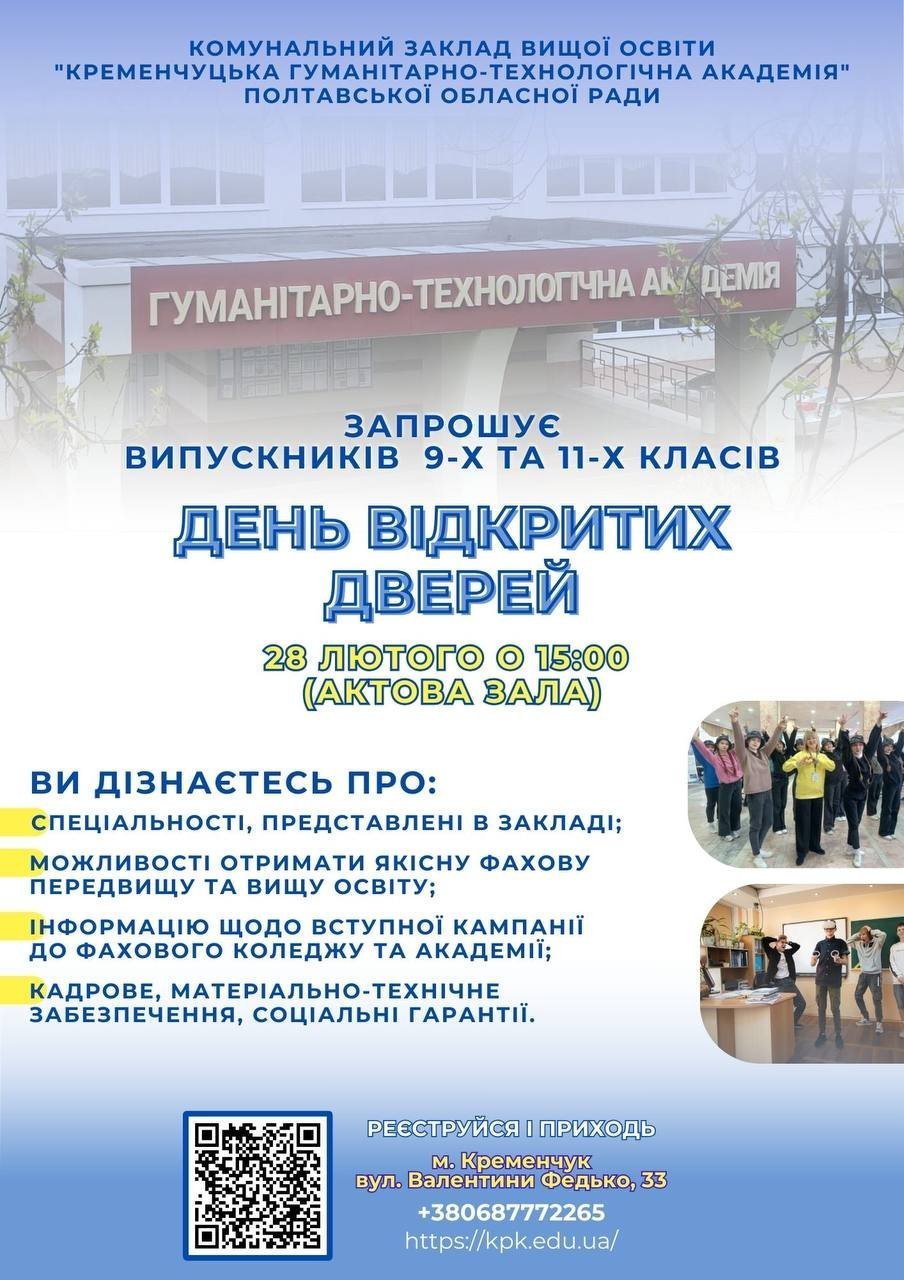 КОМУНАЛЬНИЙ ЗАКЛАД ВИЩОЇ ОСВІТИ
"КРЕМЕНЧУЦЬКА ГУМАНІТАРНО-ТЕХНОЛОГІЧНА АКАДЕМІЯ"
ПОЛТАВСЬКОЇ ОБЛАСНОЇ РАДИ

ГУМАНІТАРНО-ТЕХНОЛОГІЧНА АКАДЕМІЯ

ЗАПРОШУЄ
ВИПУСКНИКІВ 9-Х ТА 11-Х КЛАСІВ

ДЕНЬ ВІДКРИТИХ ДВЕРЕЙ

28 ЛЮТОГО О 15:00
(АКТОВА ЗАЛА)

ВИ ДІЗНАЄТЕСЬ ПРО:

СПЕЦІАЛЬНОСТІ, ПРЕДСТАВЛЕНІ В ЗАКЛАДІ;

МОЖЛИВОСТІ ОТРИМАТИ ЯКІСНУ ФАХОВУ ПЕРЕДВИЩУ ТА ВИЩУ ОСВІТУ;

ІНФОРМАЦІЮ ЩОДО ВСТУПНОЇ КАМПАНІЇ ДО ФАХОВОГО КОЛЕДЖУ ТА АКАДЕМІЇ;

КАДРОВЕ, МАТЕРІАЛЬНО-ТЕХНІЧНЕ ЗАБЕЗПЕЧЕННЯ, СОЦІАЛЬНІ ГАРАНТІЇ.

РЕЄСТРУЙСЯ І ПРИХОДЬ

м. Кременчук
вул. Валентини Федько, 33

+380687772265
https://kpk.edu.ua/